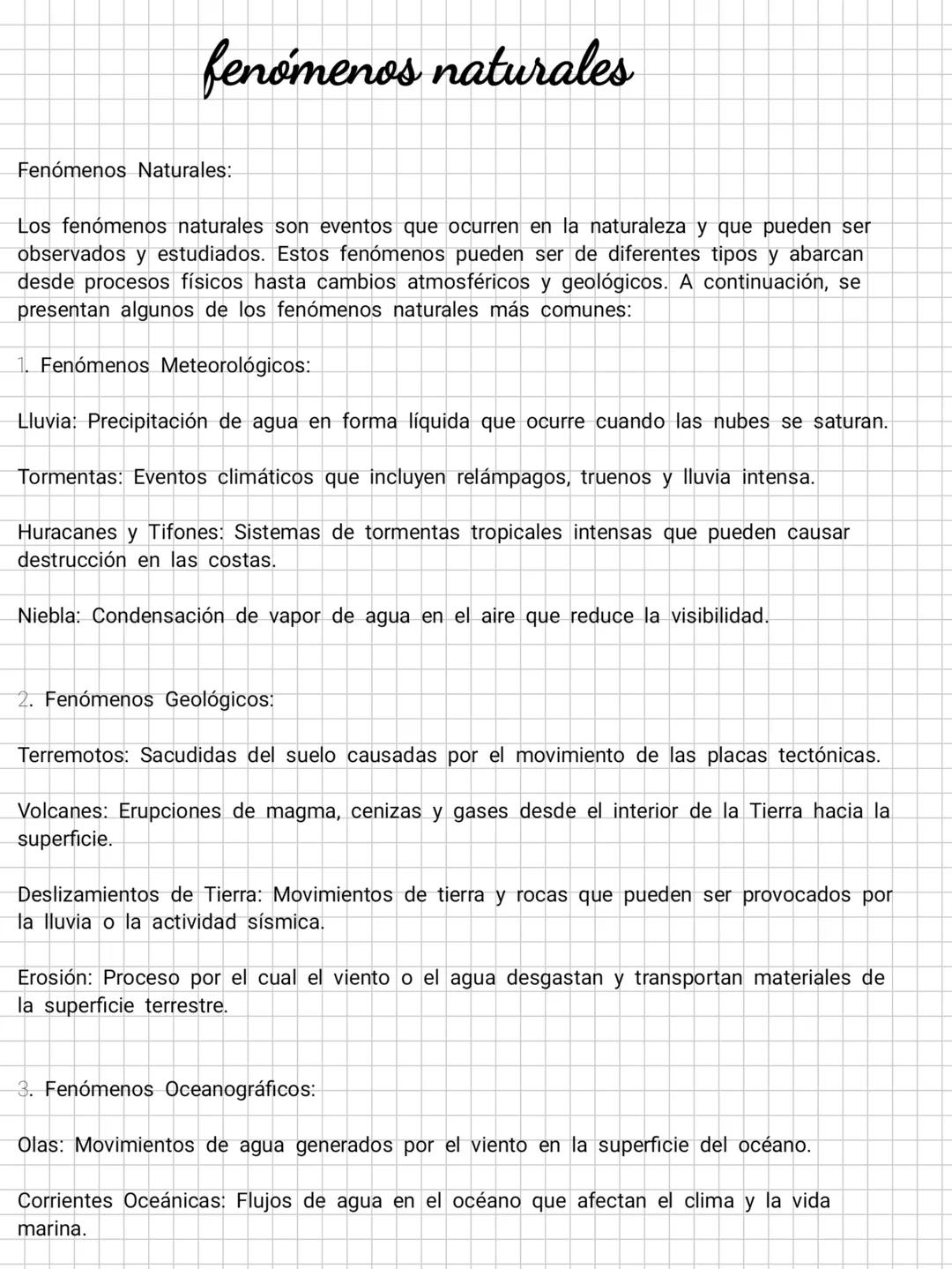 fenómenos naturales

Fenómenos Naturales:

Los fenómenos naturales son eventos que ocurren en la naturaleza y que pueden ser observados y estudiados. Estos fenómenos pueden ser de diferentes tipos y abarcan desde procesos físicos hasta cambios atmosféricos y geológicos. A continuación, se presentan algunos de los fenómenos naturales más comunes:

1. Fenómenos Meteorológicos:

Lluvia: Precipitación de agua en forma líquida que ocurre cuando las nubes se saturan.

Tormentas: Eventos climáticos que incluyen relámpagos, truenos y lluvia intensa.

Huracanes y Tifones: Sistemas de tormentas tropicales intensas que pueden causar destrucción en las costas.

Niebla: Condensación de vapor de agua en el aire que reduce la visibilidad.

2. Fenómenos Geológicos:

Terremotos: Sacudidas del suelo causadas por el movimiento de las placas tectónicas.

Volcanes: Erupciones de magma, cenizas y gases desde el interior de la Tierra hacia la superficie.

Deslizamientos de Tierra: Movimientos de tierra y rocas que pueden ser provocados por la lluvia o la actividad sísmica.

Erosión: Proceso por el cual el viento o el agua desgastan y transportan materiales de la superficie terrestre.

3. Fenómenos Oceanográficos:

Olas: Movimientos de agua generados por el viento en la superficie del océano.

Corrientes Oceánicas: Flujos de agua en el océano que afectan el clima y la vida marina.